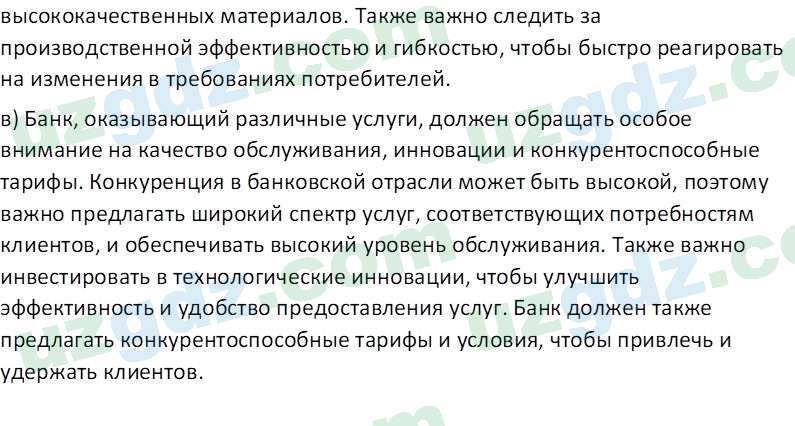 высококачественных материалов. Также важно следить за производственной эффективностью и гибкостью, чтобы быстро реагировать на изменения в требованиях потребителей.

в) Банк, оказывающий различные услуги, должен обращать особое внимание на качество обслуживания, инновации и конкурентоспособные тарифы. Конкуренция в банковской отрасли может быть высокой, поэтому важно предлагать широкий спектр услуг, соответствующих потребностям клиентов, и обеспечивать высокий уровень обслуживания. Также важно инвестировать в технологические инновации, чтобы улучшить эффективность и удобство предоставления услуг. Банк должен также предлагать конкурентоспособные тарифы и условия, чтобы привлечь и удержать клиентов.

uzgdz.com